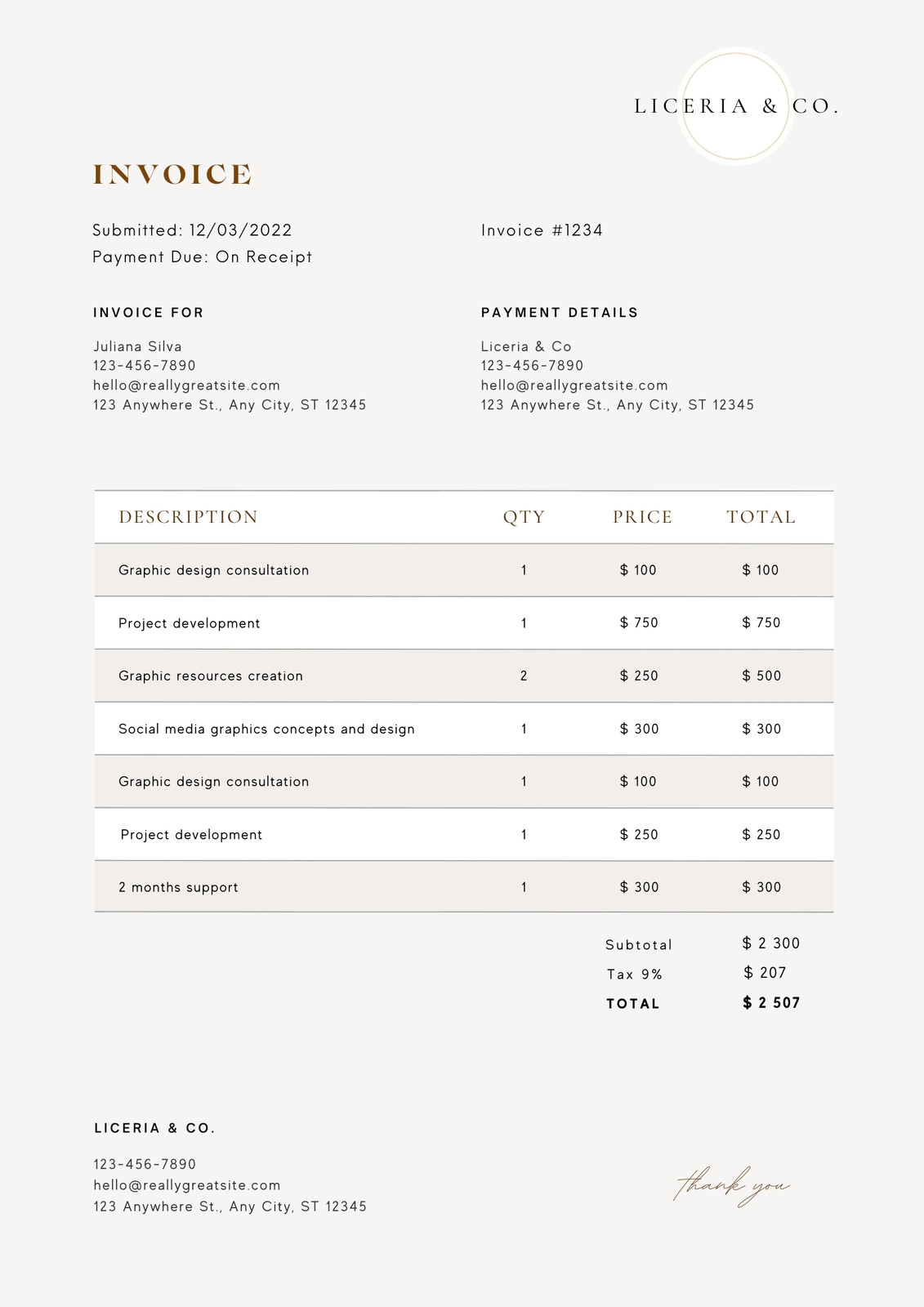 LICERIA & CO.

INVOICE

Submitted: 12/03/2022
Payment Due: On Receipt

Invoice #1234

INVOICE FOR

Juliana Silva
123-456-7890
hello@reallygreatsite.com
123 Anywhere St., Any City, ST 12345

PAYMENT DETAILS

Liceria & Co
123-456-7890
hello@reallygreatsite.com
123 Anywhere St., Any City, ST 12345

| DESCRIPTION | QTY | PRICE | TOTAL |
|---|---|---|---|
| Graphic design consultation | 1 | \$ 100 | \$ 100 |
| Project development | 1 | \$ 750 | \$ 750 |
| Graphic resources creation | 2 | \$ 250 | \$ 500 |
| Social media graphics concepts and design | 1 | \$ 300 | \$ 300 |
| Graphic design consultation | 1 | \$ 100 | \$ 100 |
| Project development | 1 | \$ 250 | \$ 250 |
| 2 months support | 1 | \$ 300 | \$ 300 |

Subtotal \$ 2 300
Tax 9% \$ 207
TOTAL \$ 2 507

LICERIA & CO.

123-456-7890
hello@reallygreatsite.com
123 Anywhere St., Any City, ST 12345

thank you